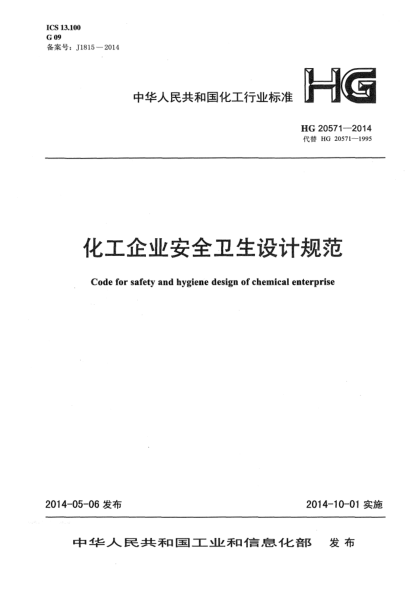 ICS 13.100
G 09
备案号：J1815—2014

中华人民共和国化工行业标准

HG

HG 20571—2014
代替 HG 20571—1995

化工企业安全卫生设计规范

Code for safety and hygiene design of chemical enterprise

2014-05-06 发布

2014-10-01 实施

中华人民共和国工业和信息化部　发布